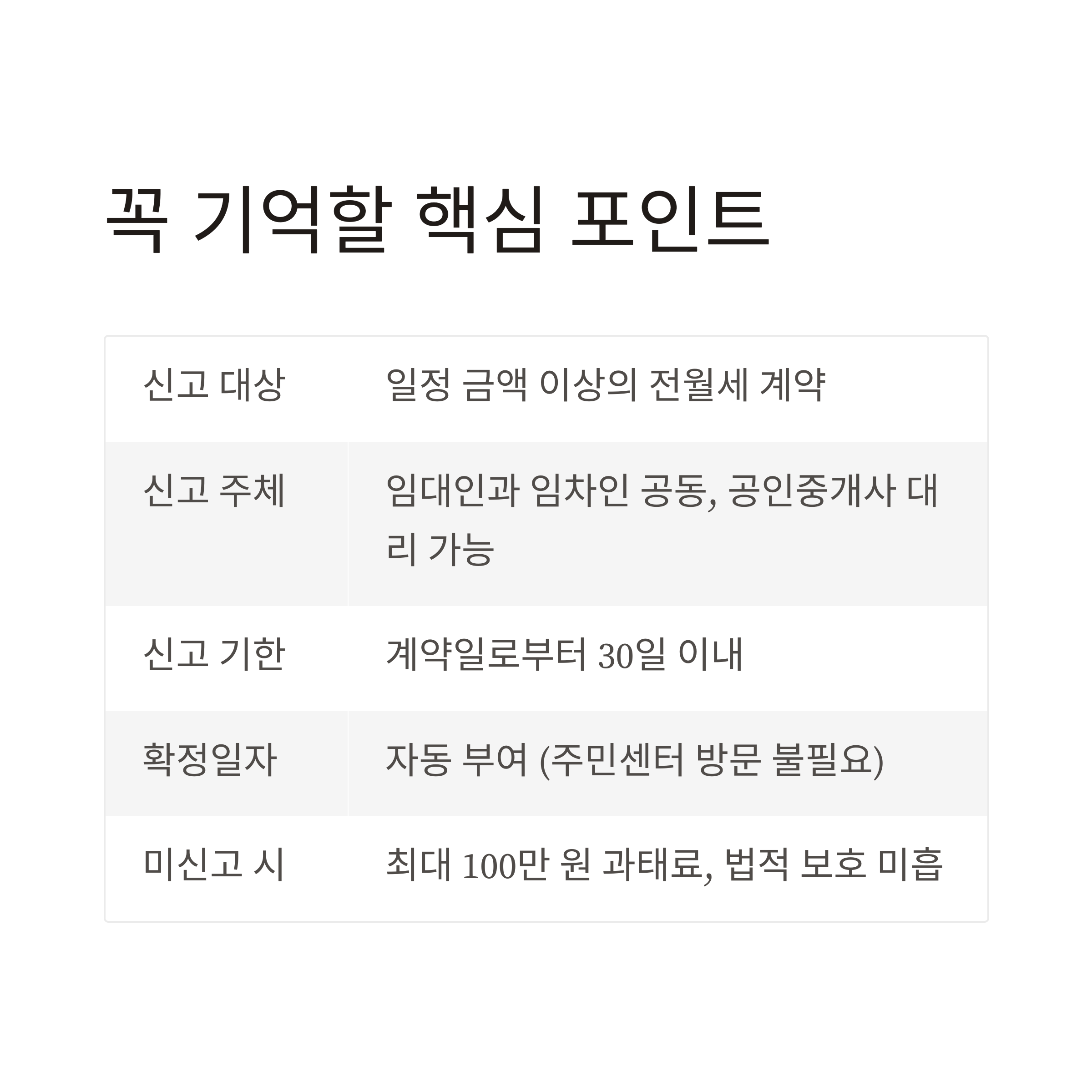 꼭 기억할 핵심 포인트

| 신고 대상 | 일정 금액 이상의 전월세 계약 |
|---|---|
| 신고 주체 | 임대인과 임차인 공동, 공인중개사 대리 가능 |
| 신고 기한 | 계약일로부터 30일 이내 |
| 확정일자 | 자동 부여 (주민센터 방문 불필요) |
| 미신고 시 | 최대 100만 원 과태료, 법적 보호 미흡 |